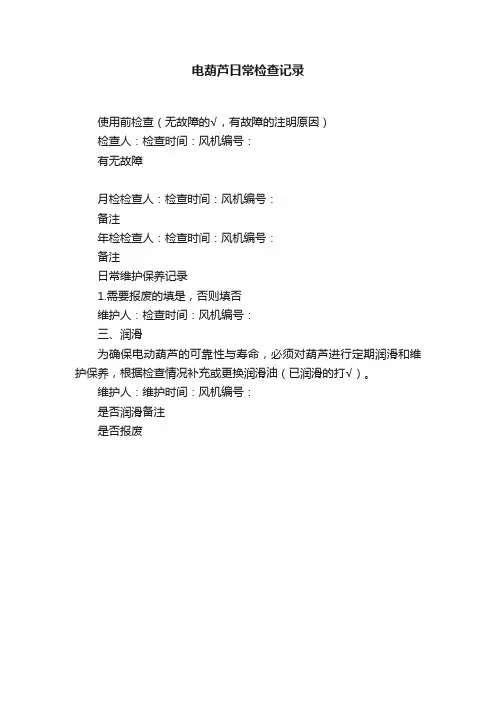 电葫芦日常检查记录

使用前检查（无故障的√，有故障的注明原因）
检查人：检查时间：风机编号：
有无故障

月检检查人：检查时间：风机编号：
备注
年检检查人：检查时间：风机编号：
备注
日常维护保养记录
1.需要报废的填是，否则填否
维护人：检查时间：风机编号：
三、润滑
为确保电动葫芦的可靠性与寿命，必须对葫芦进行定期润滑和维护保养，根据检查情况补充或更换润滑油（已润滑的打√）。
维护人：维护时间：风机编号：
是否润滑备注
是否报废